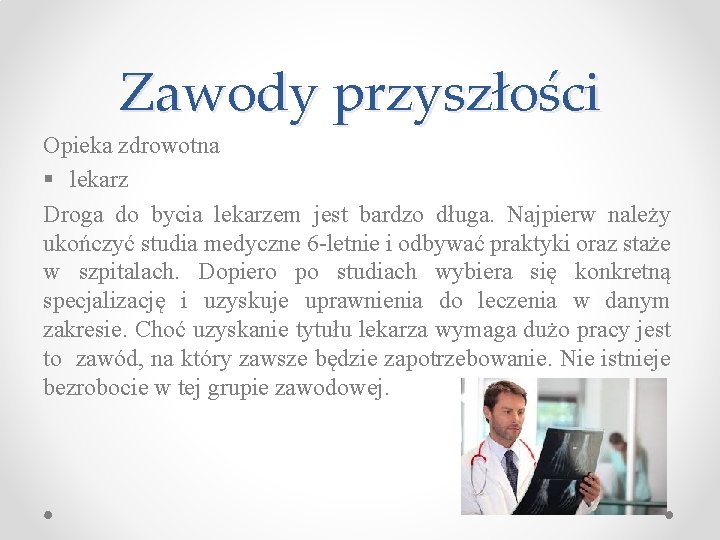 Zawody przyszłości

Opieka zdrowotna

▪ lekarz

Droga do bycia lekarzem jest bardzo długa. Najpierw należy ukończyć studia medyczne 6-letnie i odbywać praktyki oraz staże w szpitalach. Dopiero po studiach wybiera się konkretną specjalizację i uzyskuje uprawnienia do leczenia w danym zakresie. Choć uzyskanie tytułu lekarza wymaga dużo pracy jest to zawód, na który zawsze będzie zapotrzebowanie. Nie istnieje bezrobocie w tej grupie zawodowej.